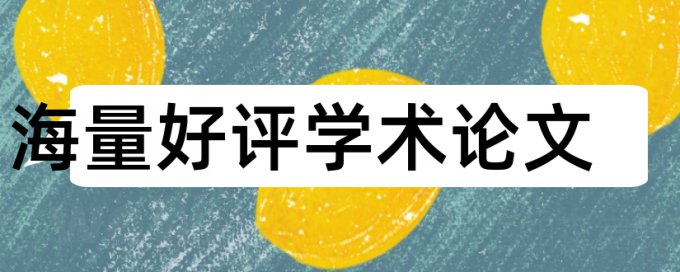 海量好评学术论文